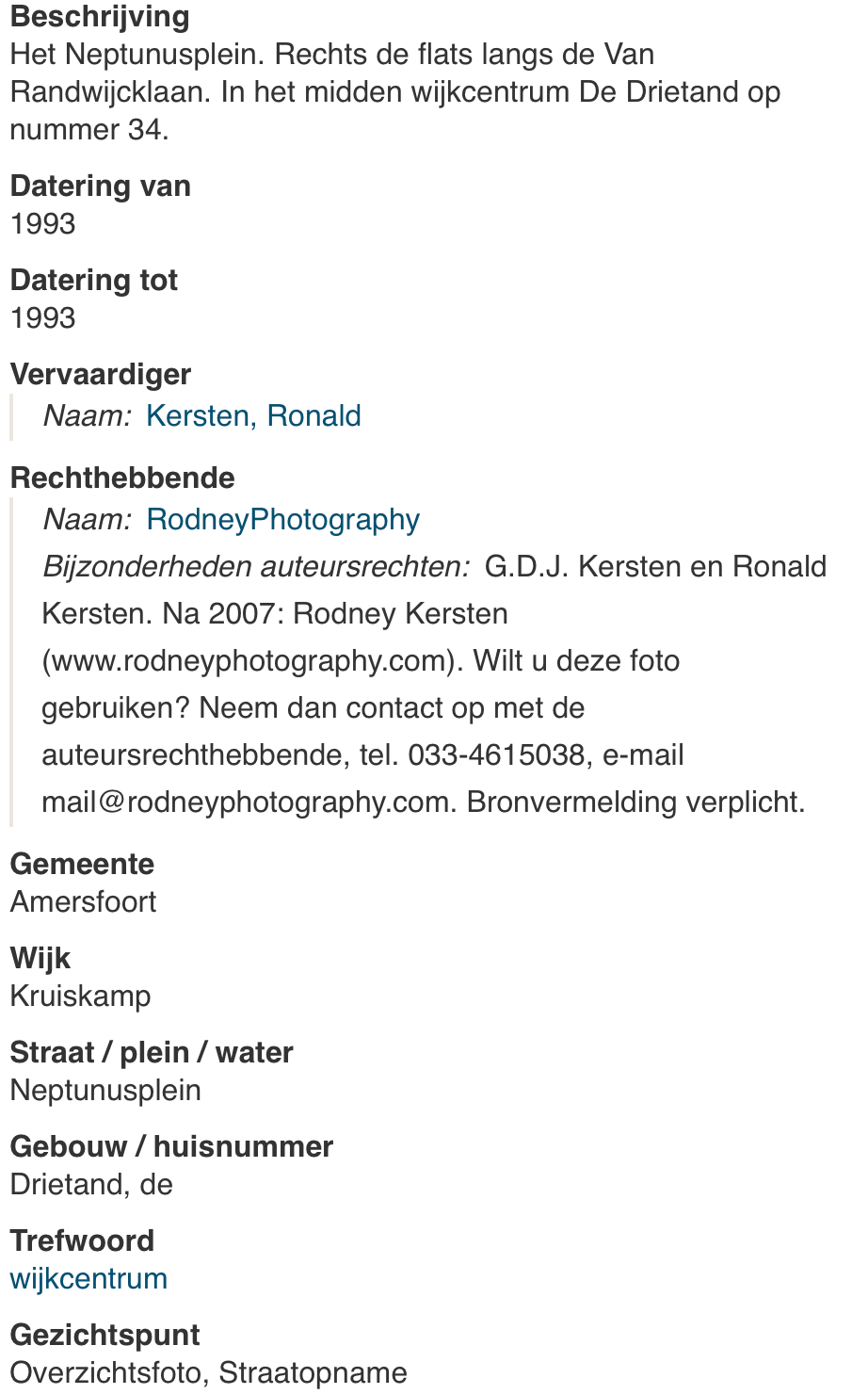 Beschrijving
Het Neptunusplein. Rechts de flats langs de Van Randwijcklaan. In het midden wijkcentrum De Drietand op nummer 34.

Datering van
1993

Datering tot
1993

Vervaardiger
Naam: Kersten, Ronald

Rechthebbende
Naam: RodneyPhotography
Bijzonderheden auteursrechten: G.D.J. Kersten en Ronald Kersten. Na 2007: Rodney Kersten (www.rodneyphotography.com). Wilt u deze foto gebruiken? Neem dan contact op met de auteursrechthebbende, tel. 033-4615038, e-mail mail@rodneyphotography.com. Bronvermelding verplicht.

Gemeente
Amersfoort

Wijk
Kruiskamp

Straat / plein / water
Neptunusplein

Gebouw / huisnummer
Drietand, de

Trefwoord
wijkcentrum

Gezichtspunt
Overzichtsfoto, Straatopname